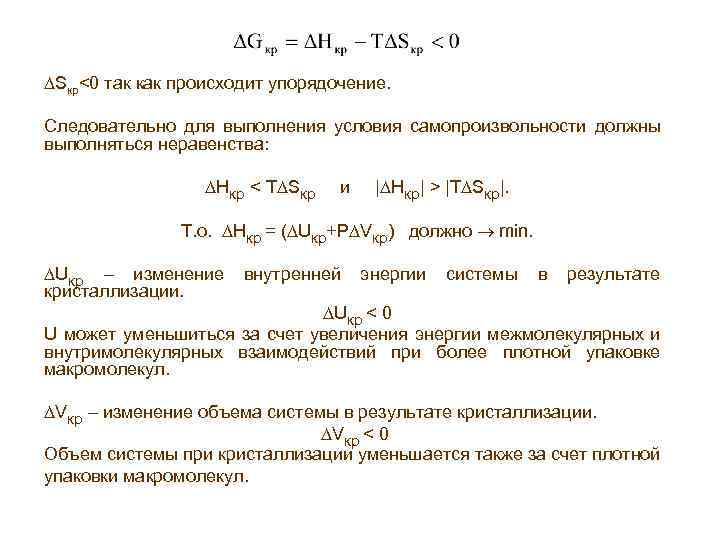 $\Delta G_{кр} = \Delta H_{кр} - T\Delta S_{кр} < 0$

$\Delta S_{кр}<0$ так как происходит упорядочение.

Следовательно для выполнения условия самопроизвольности должны выполняться неравенства:

$\Delta H_{кр} < T\Delta S_{кр}$ и $|\Delta H_{кр}| > |T\Delta S_{кр}|$.

Т.о. $\Delta H_{кр} = (\Delta U_{кр}+P\Delta V_{кр})$ должно $\rightarrow$ min.

$\Delta U_{кр}$ – изменение внутренней энергии системы в результате кристаллизации.

$\Delta U_{кр} < 0$

U может уменьшиться за счет увеличения энергии межмолекулярных и внутримолекулярных взаимодействий при более плотной упаковке макромолекул.

$\Delta V_{кр}$ – изменение объема системы в результате кристаллизации.

$\Delta V_{кр} < 0$

Объем системы при кристаллизации уменьшается также за счет плотной упаковки макромолекул.